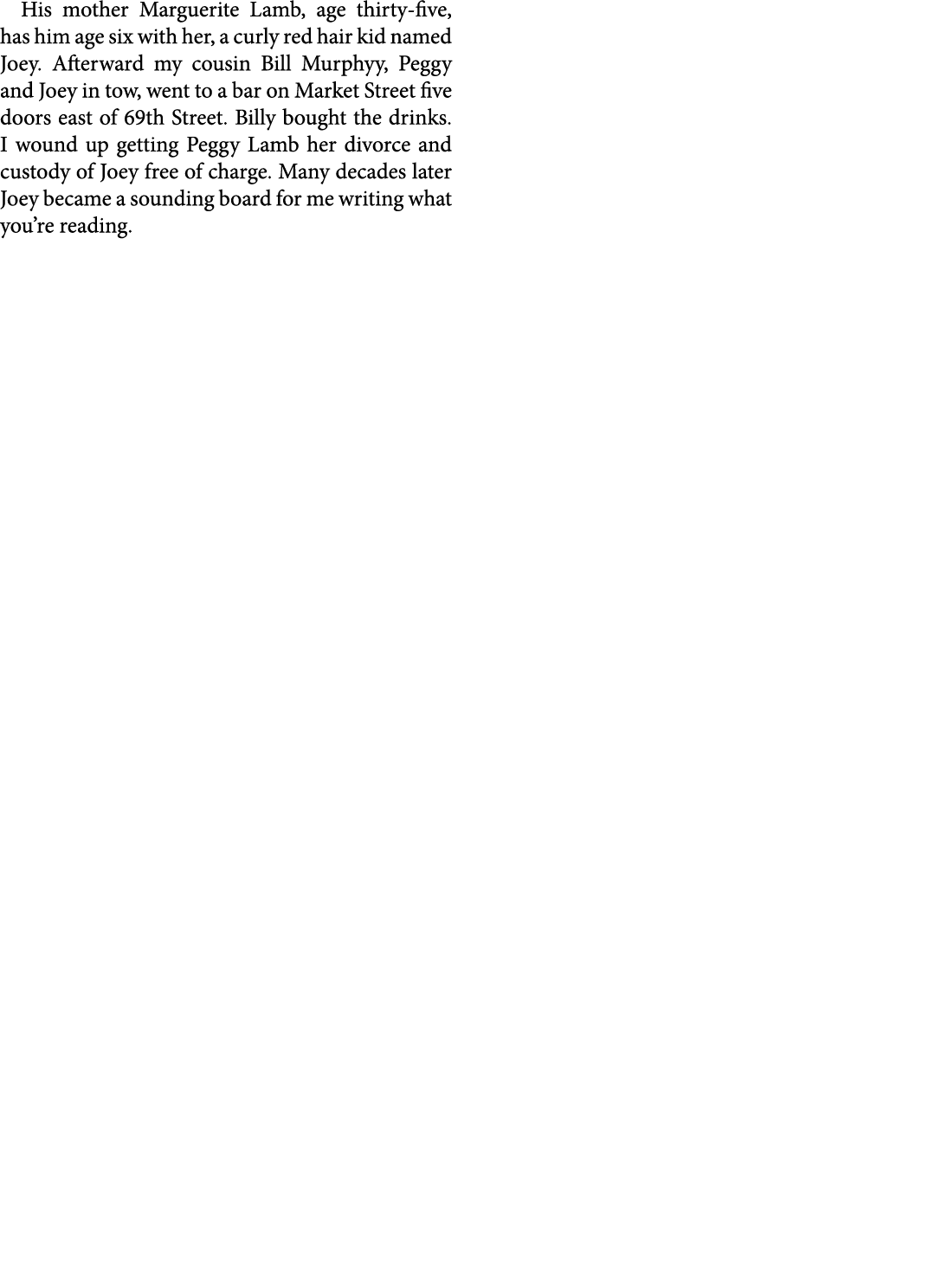 His mother Marguerite Lamb, age thirty-five, has him age six with her, a curly red hair kid named Joey. Afterward my cousin Bill Murphyy, Peggy and Joey in tow, went to a bar on Market Street five doors east of 69th Street. Billy bought the drinks. I wound up getting Peggy Lamb her divorce and custody of Joey free of charge. Many decades later Joey became a sounding board for me writing what you’re reading.